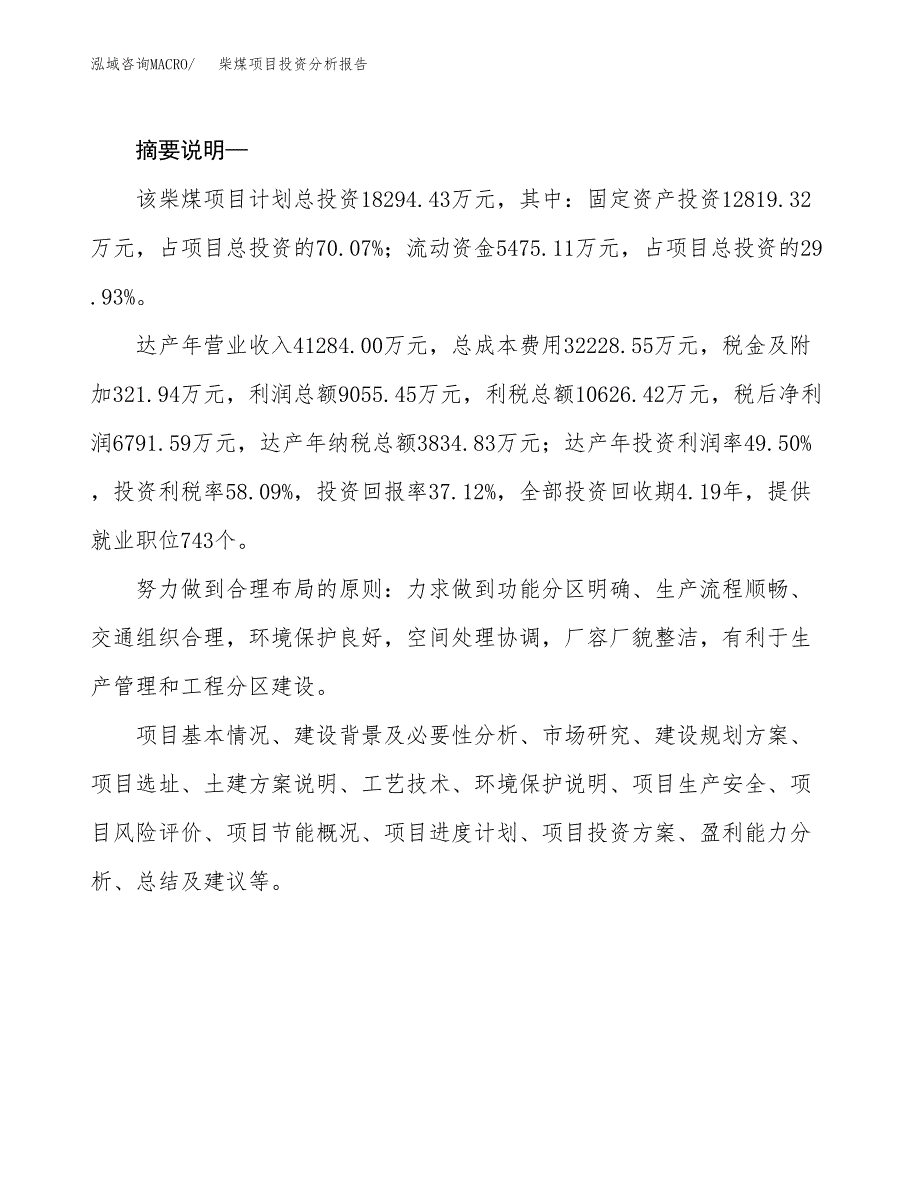 泓域咨询MACRO/　柴煤项目投资分析报告

摘要说明—

该柴煤项目计划总投资18294.43万元，其中：固定资产投资12819.32万元，占项目总投资的70.07%；流动资金5475.11万元，占项目总投资的29.93%。

达产年营业收入41284.00万元，总成本费用32228.55万元，税金及附加321.94万元，利润总额9055.45万元，利税总额10626.42万元，税后净利润6791.59万元，达产年纳税总额3834.83万元；达产年投资利润率49.50%，投资利税率58.09%，投资回报率37.12%，全部投资回收期4.19年，提供就业职位743个。

努力做到合理布局的原则：力求做到功能分区明确、生产流程顺畅、交通组织合理，环境保护良好，空间处理协调，厂容厂貌整洁，有利于生产管理和工程分区建设。

项目基本情况、建设背景及必要性分析、市场研究、建设规划方案、项目选址、土建方案说明、工艺技术、环境保护说明、项目生产安全、项目风险评价、项目节能概况、项目进度计划、项目投资方案、盈利能力分析、总结及建议等。